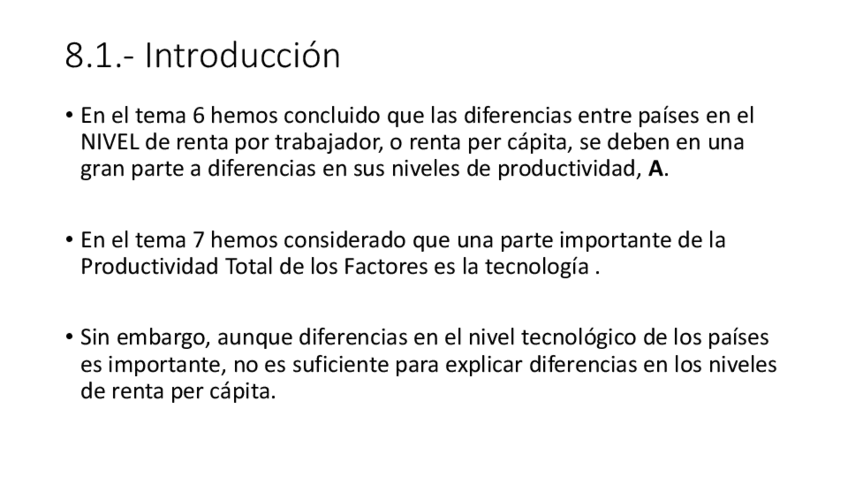 8.1.- Introducción

• En el tema 6 hemos concluido que las diferencias entre países en el NIVEL de renta por trabajador, o renta per cápita, se deben en una gran parte a diferencias en sus niveles de productividad, A.

• En el tema 7 hemos considerado que una parte importante de la Productividad Total de los Factores es la tecnología .

• Sin embargo, aunque diferencias en el nivel tecnológico de los países es importante, no es suficiente para explicar diferencias en los niveles de renta per cápita.